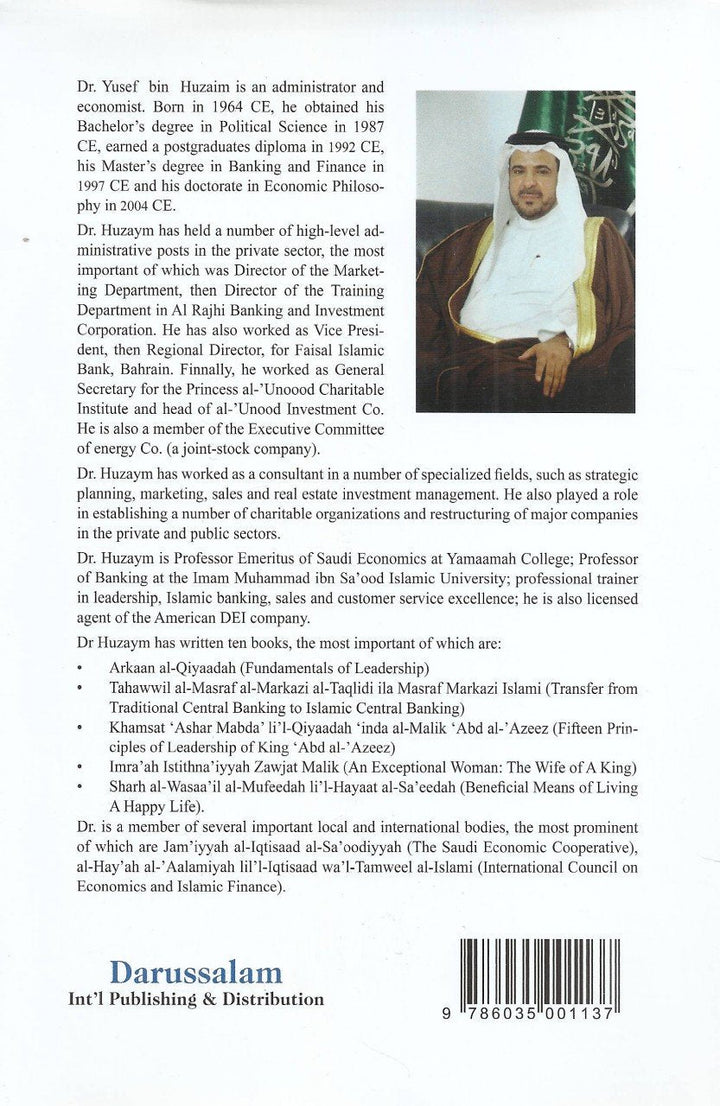 Dr. Yusef bin Huzaim is an administrator and economist. Born in 1964 CE, he obtained his Bachelor's degree in Political Science in 1987 CE, earned a postgraduates diploma in 1992 CE, his Master's degree in Banking and Finance in 1997 CE and his doctorate in Economic Philosophy in 2004 CE.

Dr. Huzaym has held a number of high-level administrative posts in the private sector, the most important of which was Director of the Marketing Department, then Director of the Training Department in Al Rajhi Banking and Investment Corporation. He has also worked as Vice President, then Regional Director, for Faisal Islamic Bank, Bahrain. Finnally, he worked as General Secretary for the Princess al-'Unoood Charitable Institute and head of al-'Unood Investment Co. He is also a member of the Executive Committee of energy Co. (a joint-stock company).

Dr. Huzaym has worked as a consultant in a number of specialized fields, such as strategic planning, marketing, sales and real estate investment management. He also played a role in establishing a number of charitable organizations and restructuring of major companies in the private and public sectors.

Dr. Huzaym is Professor Emeritus of Saudi Economics at Yamaamah College; Professor of Banking at the Imam Muhammad ibn Sa'ood Islamic University; professional trainer in leadership, Islamic banking, sales and customer service excellence; he is also licensed agent of the American DEI company.

Dr Huzaym has written ten books, the most important of which are:

• Arkaan al-Qiyaadah (Fundamentals of Leadership)
• Tahawwil al-Masraf al-Markazi al-Taqlidi ila Masraf Markazi Islami (Transfer from Traditional Central Banking to Islamic Central Banking)
• Khamsat 'Ashar Mabda' li'l-Qiyaadah 'inda al-Malik 'Abd al-'Azeez (Fifteen Principles of Leadership of King 'Abd al-'Azeez)
• Imra'ah Istithna'iyyah Zawjat Malik (An Exceptional Woman: The Wife of A King)
• Sharh al-Wasaa'il al-Mufeedah li'l-Hayaat al-Sa'eedah (Beneficial Means of Living A Happy Life).

Dr. is a member of several important local and international bodies, the most prominent of which are Jam'iyyah al-Iqtisaad al-Sa'oodiyyah (The Saudi Economic Cooperative), al-Hay'ah al-'Aalamiyah lil'l-Iqtisaad wa'l-Tamweel al-Islami (International Council on Economics and Islamic Finance).

Darussalam
Int'l Publishing & Distribution

9 786035 001137